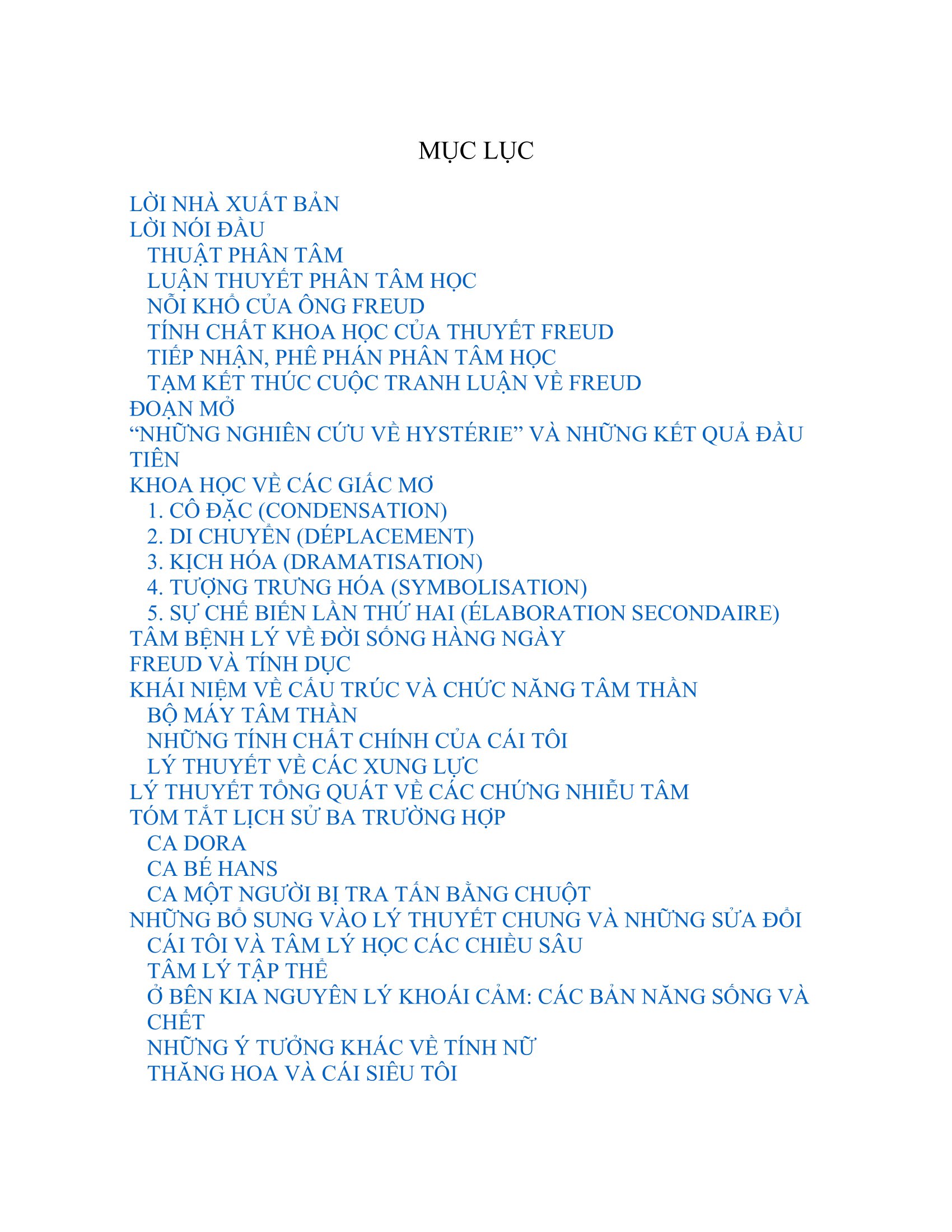 MỤC LỤC

LỜI NHÀ XUẤT BẢN
LỜI NÓI ĐẦU
THUẬT PHÂN TÂM
LUẬN THUYẾT PHÂN TÂM HỌC
NỖI KHỔ CỦA ÔNG FREUD
TÍNH CHẤT KHOA HỌC CỦA THUYẾT FREUD
TIẾP NHẬN, PHÊ PHÁN PHÂN TÂM HỌC
TẠM KẾT THÚC CUỘC TRANH LUẬN VỀ FREUD
ĐOẠN MỞ
“NHỮNG NGHIÊN CỨU VỀ HYSTÉRIE” VÀ NHỮNG KẾT QUẢ ĐẦU TIÊN
KHOA HỌC VỀ CÁC GIẤC MƠ
1. CÔ ĐẶC (CONDENSATION)
2. DI CHUYỂN (DÉPLACEMENT)
3. KỊCH HÓA (DRAMATISATION)
4. TƯỢNG TRƯNG HÓA (SYMBOLISATION)
5. SỰ CHẾ BIẾN LẦN THỨ HAI (ÉLABORATION SECONDAIRE)
TÂM BỆNH LÝ VỀ ĐỜI SỐNG HÀNG NGÀY
FREUD VÀ TÍNH DỤC
KHÁI NIỆM VỀ CẤU TRÚC VÀ CHỨC NĂNG TÂM THẦN
BỘ MÁY TÂM THẦN
NHỮNG TÍNH CHẤT CHÍNH CỦA CÁI TÔI
LÝ THUYẾT VỀ CÁC XUNG LỰC
LÝ THUYẾT TỔNG QUÁT VỀ CÁC CHỨNG NHIỄU TÂM
TÓM TẮT LỊCH SỬ BA TRƯỜNG HỢP
CA DORA
CA BÉ HANS
CA MỘT NGƯỜI BỊ TRA TẤN BẰNG CHUỘT
NHỮNG BỔ SUNG VÀO LÝ THUYẾT CHUNG VÀ NHỮNG SỬA ĐỔI
CÁI TÔI VÀ TÂM LÝ HỌC CÁC CHIỀU SÂU
TÂM LÝ TẬP THỂ
Ở BÊN KIA NGUYÊN LÝ KHOÁI CẢM: CÁC BẢN NĂNG SỐNG VÀ CHẾT
NHỮNG Ý TƯỞNG KHÁC VỀ TÍNH NỮ
THĂNG HOA VÀ CÁI SIÊU TÔI